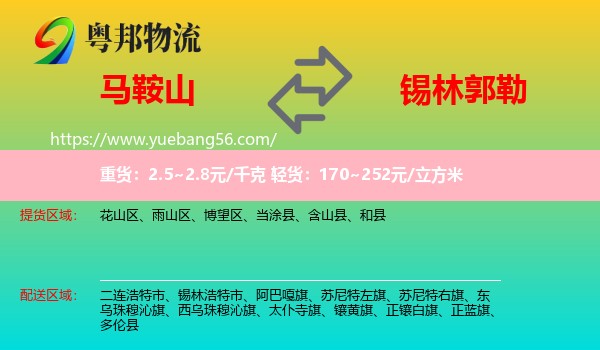 粤邦物流

马鞍山

锡林郭勒

https://www.yuebang56.com/

重货：2.5~2.8元/千克 轻货：170~252元/立方米

提货区域：

花山区、雨山区、博望区、当涂县、含山县、和县

配送区域：

二连浩特市、锡林浩特市、阿巴嘎旗、苏尼特左旗、苏尼特右旗、东乌珠穆沁旗、西乌珠穆沁旗、太仆寺旗、镶黄旗、正镶白旗、正蓝旗、多伦县